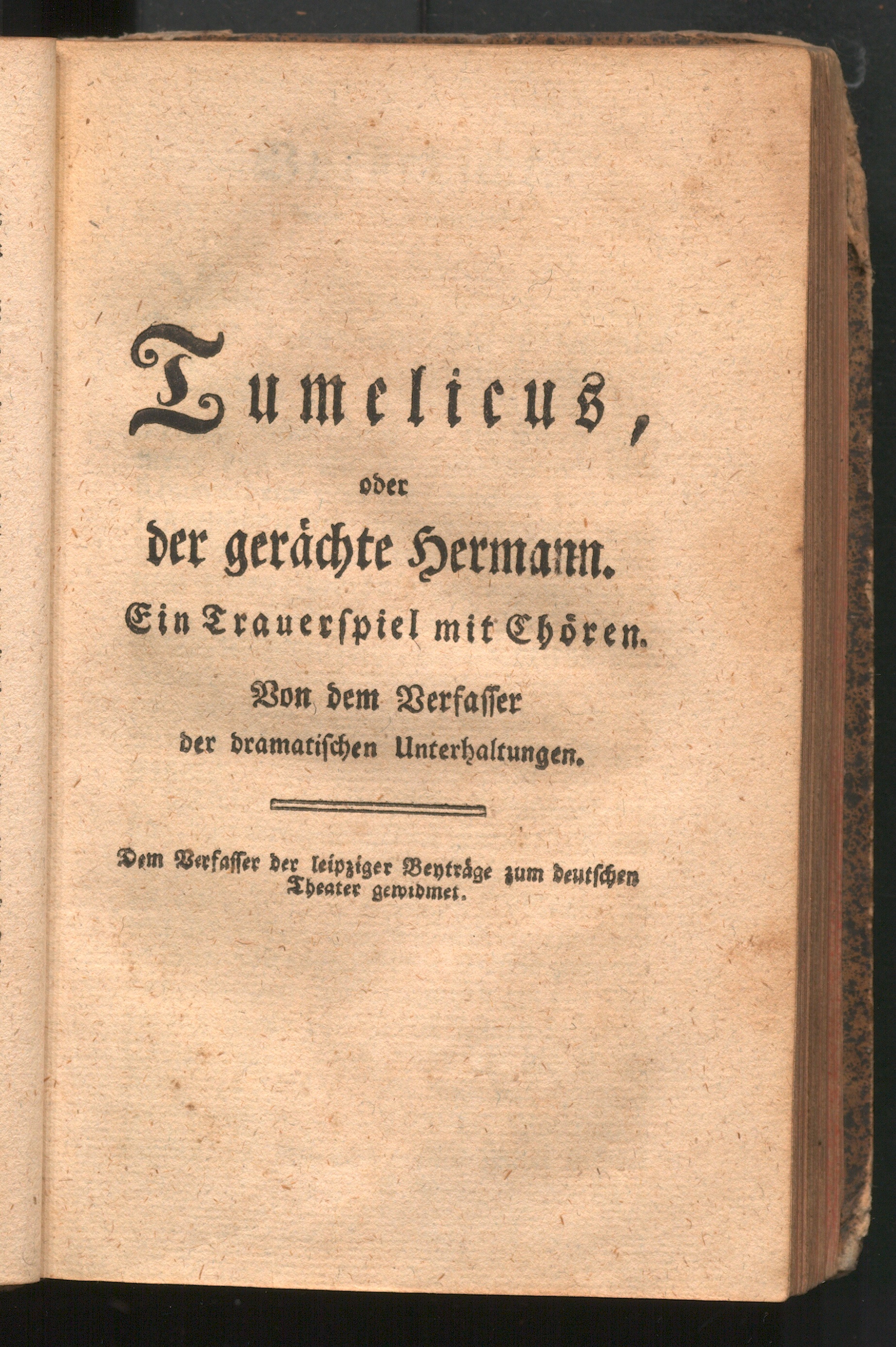 Tumelicus,

oder

der gerächte Hermann.

Ein Trauerspiel mit Chören.

Von dem Verfasser der dramatischen Unterhaltungen.

Dem Verfasser der leipziger Beyträge zum deutschen Theater gewidmet.